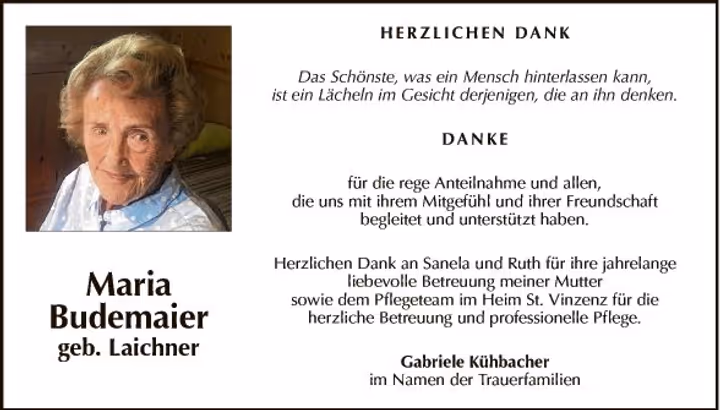 Maria
Budemaier
geb. Laichner

HERZLICHEN DANK

Das Schönste, was ein Mensch hinterlassen kann,
ist ein Lächeln im Gesicht derjenigen, die an ihn denken.

DANKE

für die rege Anteilnahme und allen,
die uns mit ihrem Mitgefühl und ihrer Freundschaft
begleitet und unterstützt haben.

Herzlichen Dank an Sanela und Ruth für ihre jahrelange
liebevolle Betreuung meiner Mutter
sowie dem Pflegeteam im Heim St. Vinzenz für die
herzliche Betreuung und professionelle Pflege.

Gabriele Kühbacher
im Namen der Trauerfamilien